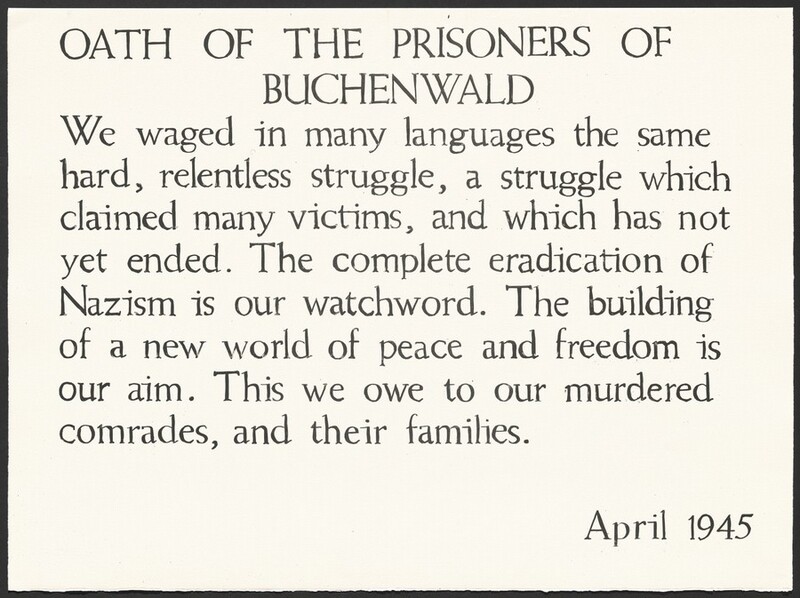 OATH OF THE PRISONERS OF BUCHENWALD

We waged in many languages the same hard, relentless struggle, a struggle which claimed many victims, and which has not yet ended. The complete eradication of Nazism is our watchword. The building of a new world of peace and freedom is our aim. This we owe to our murdered comrades, and their families.

April 1945